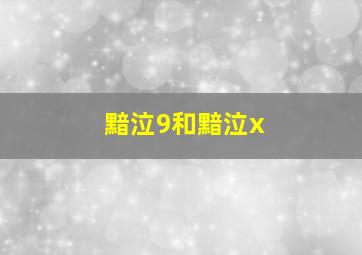 黯泣9和黯泣x